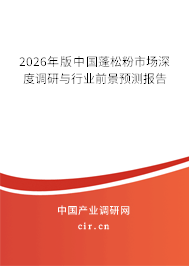 2026年版中国蓬松粉市场深度调研与行业前景预测报告

中国产业调研网

cir.cn